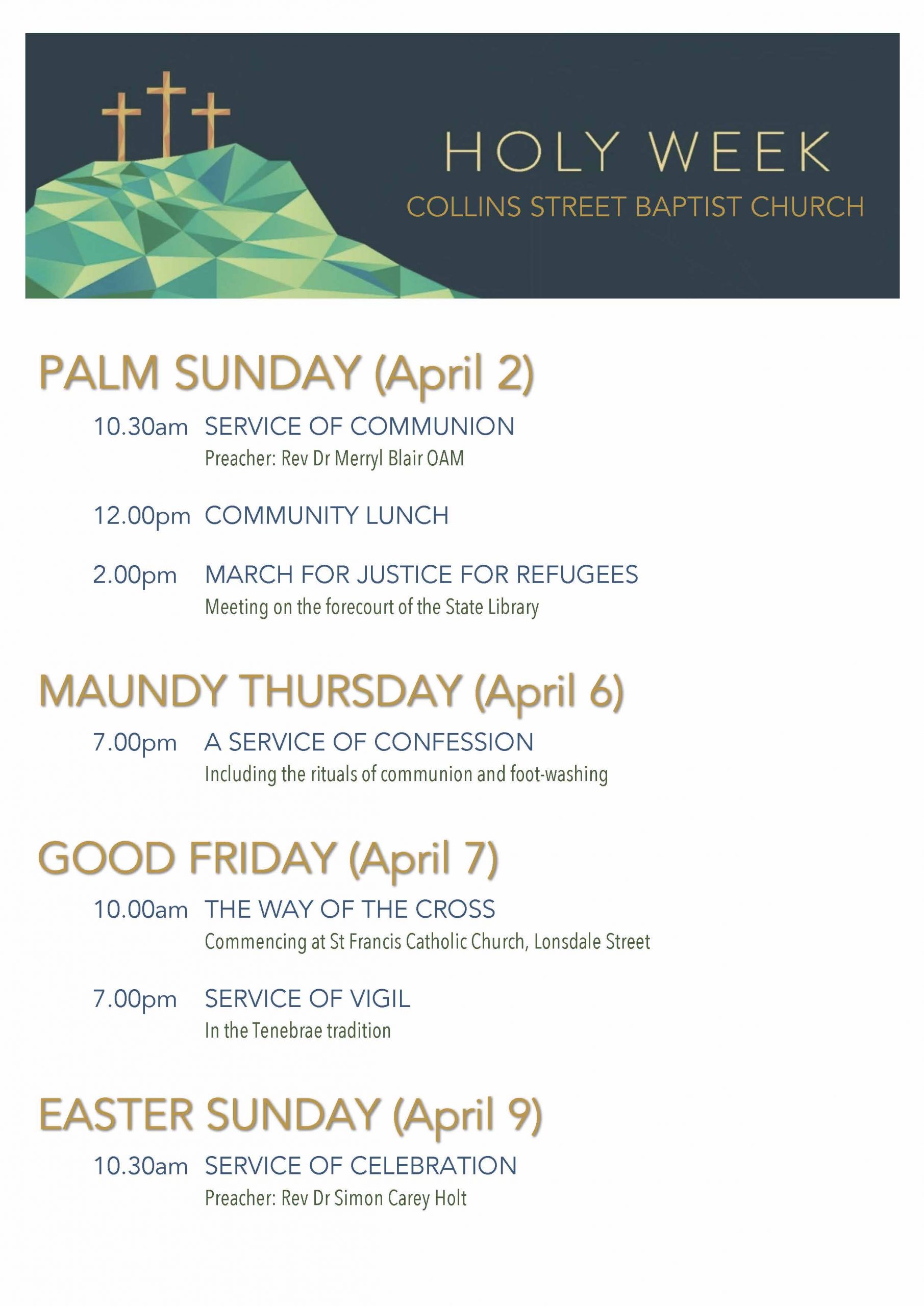 HOLY WEEK
COLLINS STREET BAPTIST CHURCH

PALM SUNDAY (April 2)

10.30am SERVICE OF COMMUNION
Preacher: Rev Dr Merryl Blair OAM

12.00pm COMMUNITY LUNCH

2.00pm MARCH FOR JUSTICE FOR REFUGEES
Meeting on the forecourt of the State Library

MAUNDY THURSDAY (April 6)

7.00pm A SERVICE OF CONFESSION
Including the rituals of communion and foot-washing

GOOD FRIDAY (April 7)

10.00am THE WAY OF THE CROSS
Commencing at St Francis Catholic Church, Lonsdale Street

7.00pm SERVICE OF VIGIL
In the Tenebrae tradition

EASTER SUNDAY (April 9)

10.30am SERVICE OF CELEBRATION
Preacher: Rev Dr Simon Carey Holt